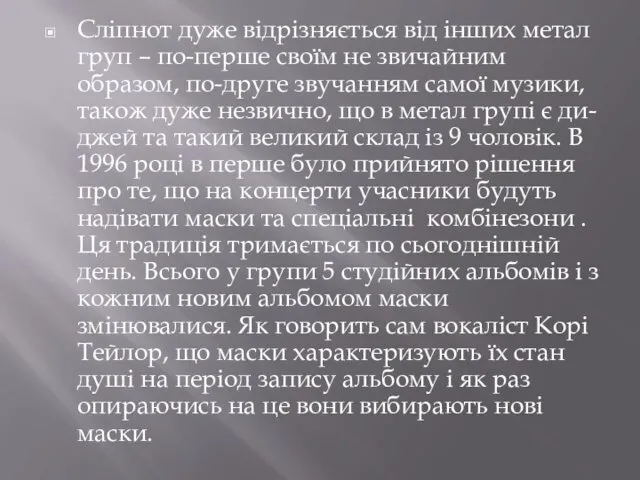 Сліпнот дуже відрізняється від інших метал груп – по-перше своїм не звичайним образом, по-друге звучанням самої музики, також дуже незвично, що в метал групі є ди-джей та такий великий склад із 9 чоловік. В 1996 році в перше було прийнято рішення про те, що на концерти учасники будуть надівати маски та спеціальні комбінезони . Ця традиція тримається по сьогоднішній день. Всього у групи 5 студійних альбомів і з кожним новим альбомом маски змінювалися. Як говорить сам вокаліст Корі Тейлор, що маски характеризують їх стан душі на період запису альбому і як раз опираючись на це вони вибирають нові маски.